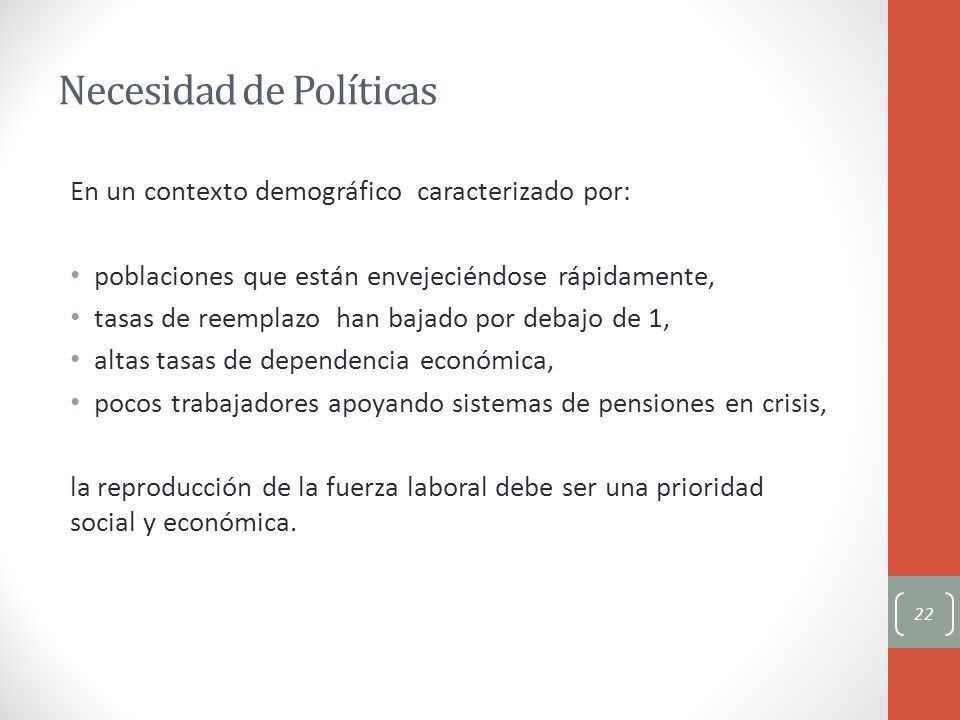 Necesidad de Políticas

En un contexto demográfico  caracterizado por:

• poblaciones que están envejeciéndose rápidamente,
• tasas de reemplazo  han bajado por debajo de 1,
• altas tasas de dependencia económica,
• pocos trabajadores apoyando sistemas de pensiones en crisis,

la reproducción de la fuerza laboral debe ser una prioridad social y económica.

22